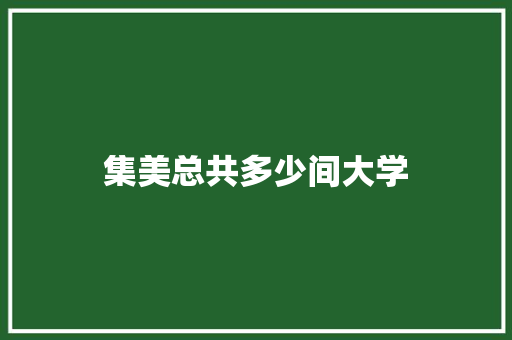 集美总共多少间大学